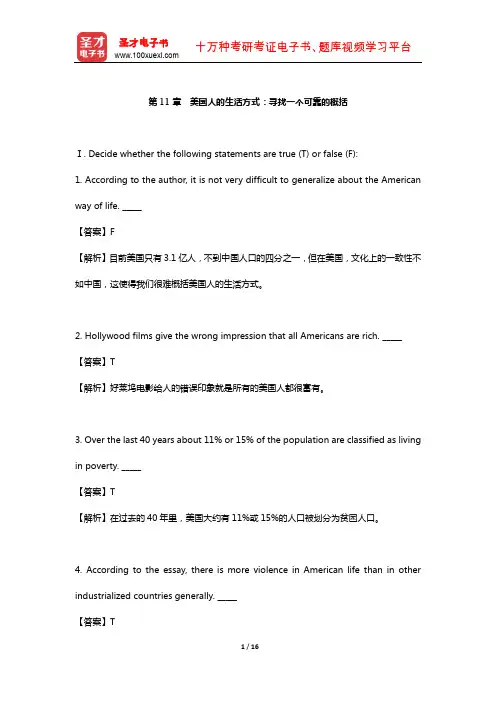 圣才电子书
圣才电子书
www.100xuexi.com
十万种考研考证电子书、题库视频学习平台

第 11 章 美国人的生活方式：寻找一个可靠的概括

Ⅰ. Decide whether the following statements are true (T) or false (F):

1. According to the author, it is not very difficult to generalize about the American way of life. _____

【答案】F

【解析】目前美国只有 3.1 亿人，不到中国人口的四分之一，但在美国，文化上的一致性不如中国，这使得我们很难概括美国人的生活方式。

2. Hollywood films give the wrong impression that all Americans are rich. _____

【答案】T

【解析】好莱坞电影给人的错误印象就是所有的美国人都很富有。

3. Over the last 40 years about 11% or 15% of the population are classified as living in poverty. _____

【答案】T

【解析】在过去的 40 年里，美国大约有 11%或 15%的人口被划分为贫困人口。

4. According to the essay, there is more violence in American life than in other industrialized countries generally. _____

【答案】T

1 / 16